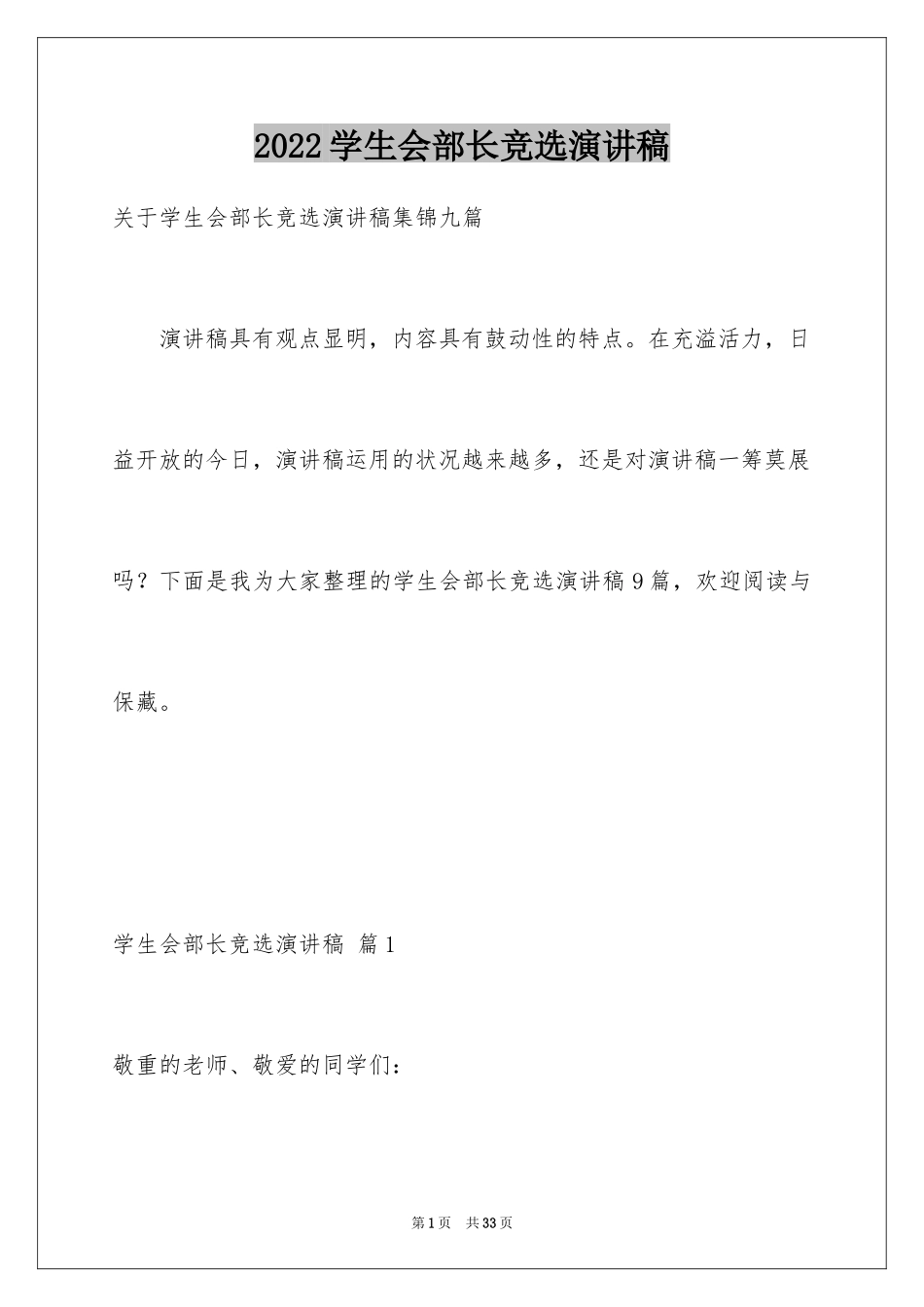 2022学生会部长竞选演讲稿

关于学生会部长竞选演讲稿集锦九篇

演讲稿具有观点显明，内容具有鼓动性的特点。在充溢活力，日益开放的今日，演讲稿运用的状况越来越多，还是对演讲稿一筹莫展吗？下面是我为大家整理的学生会部长竞选演讲稿9篇，欢迎阅读与保藏。

学生会部长竞选演讲稿 篇1

敬重的老师、敬爱的同学们：

第1页 共33页